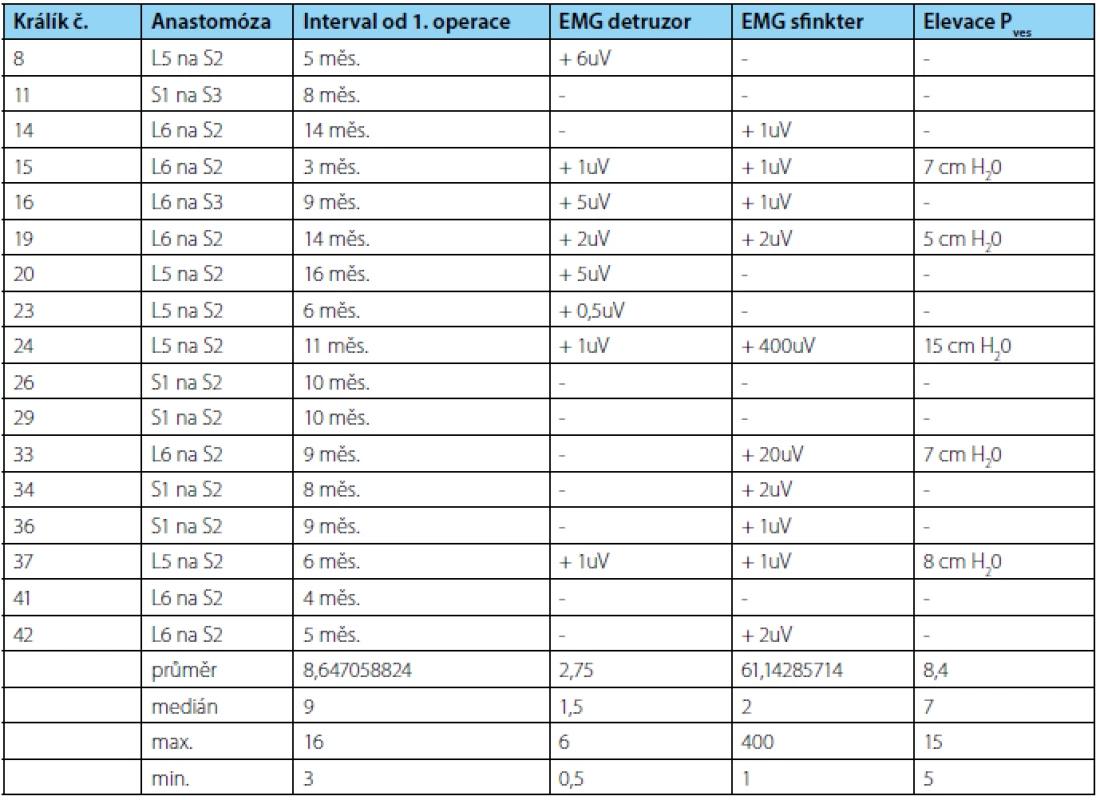 | Králík č. | Anastomóza | Interval od 1. operace | EMG detruzor | EMG sfinkter | Elevace $P_{ves}$ |
|---|---|---|---|---|---|
| 8 | L5 na S2 | 5 měs. | + 6uV | - | - |
| 11 | S1 na S3 | 8 měs. | - | - | - |
| 14 | L6 na S2 | 14 měs. | - | + 1uV | - |
| 15 | L6 na S2 | 3 měs. | + 1uV | + 1uV | 7 cm $H_20$ |
| 16 | L6 na S3 | 9 měs. | + 5uV | + 1uV | - |
| 19 | L6 na S2 | 14 měs. | + 2uV | + 2uV | 5 cm $H_20$ |
| 20 | L5 na S2 | 16 měs. | + 5uV | - | - |
| 23 | L5 na S2 | 6 měs. | + 0,5uV | - | - |
| 24 | L5 na S2 | 11 měs. | + 1uV | + 400uV | 15 cm $H_20$ |
| 26 | S1 na S2 | 10 měs. | - | - | - |
| 29 | S1 na S2 | 10 měs. | - | - | - |
| 33 | L6 na S2 | 9 měs. | - | + 20uV | 7 cm $H_20$ |
| 34 | S1 na S2 | 8 měs. | - | + 2uV | - |
| 36 | S1 na S2 | 9 měs. | - | + 1uV | - |
| 37 | L5 na S2 | 6 měs. | + 1uV | + 1uV | 8 cm $H_20$ |
| 41 | L6 na S2 | 4 měs. | - | - | - |
| 42 | L6 na S2 | 5 měs. | - | + 2uV | - |
| | průměr | 8,647058824 | 2,75 | 61,14285714 | 8,4 |
| | medián | 9 | 1,5 | 2 | 7 |
| | max. | 16 | 6 | 400 | 15 |
| | min. | 3 | 0,5 | 1 | 5 |